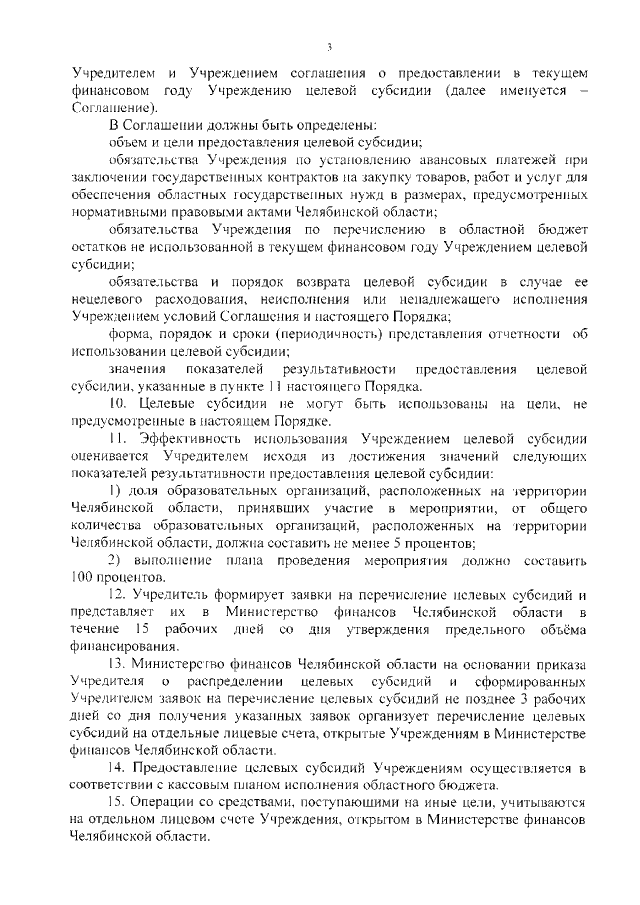 3

Учредителем и Учреждением соглашения о предоставлении в текущем финансовом году Учреждению целевой субсидии (далее именуется – Соглашение).

В Соглашении должны быть определены:

объем и цели предоставления целевой субсидии;

обязательства Учреждения по установлению авансовых платежей при заключении государственных контрактов на закупку товаров, работ и услуг для обеспечения областных государственных нужд в размерах, предусмотренных нормативными правовыми актами Челябинской области;

обязательства Учреждения по перечислению в областной бюджет остатков не использованной в текущем финансовом году Учреждением целевой субсидии;

обязательства и порядок возврата целевой субсидии в случае ее нецелевого расходования, неисполнения или ненадлежащего исполнения Учреждением условий Соглашения и настоящего Порядка;

форма, порядок и сроки (периодичность) представления отчетности об использовании целевой субсидии;

значения показателей результативности предоставления целевой субсидии, указанные в пункте 11 настоящего Порядка.

10. Целевые субсидии не могут быть использованы на цели, не предусмотренные в настоящем Порядке.

11. Эффективность использования Учреждением целевой субсидии оценивается Учредителем исходя из достижения значений следующих показателей результативности предоставления целевой субсидии:

1) доля образовательных организаций, расположенных на территории Челябинской области, принявших участие в мероприятии, от общего количества образовательных организаций, расположенных на территории Челябинской области, должна составить не менее 5 процентов;

2) выполнение плана проведения мероприятия должно составить 100 процентов.

12. Учредитель формирует заявки на перечисление целевых субсидий и представляет их в Министерство финансов Челябинской области в течение 15 рабочих дней со дня утверждения предельного объёма финансирования.

13. Министерство финансов Челябинской области на основании приказа Учредителя о распределении целевых субсидий и сформированных Учредителем заявок на перечисление целевых субсидий не позднее 3 рабочих дней со дня получения указанных заявок организует перечисление целевых субсидий на отдельные лицевые счета, открытые Учреждениям в Министерстве финансов Челябинской области.

14. Предоставление целевых субсидий Учреждениям осуществляется в соответствии с кассовым планом исполнения областного бюджета.

15. Операции со средствами, поступающими на иные цели, учитываются на отдельном лицевом счете Учреждения, открытом в Министерстве финансов Челябинской области.